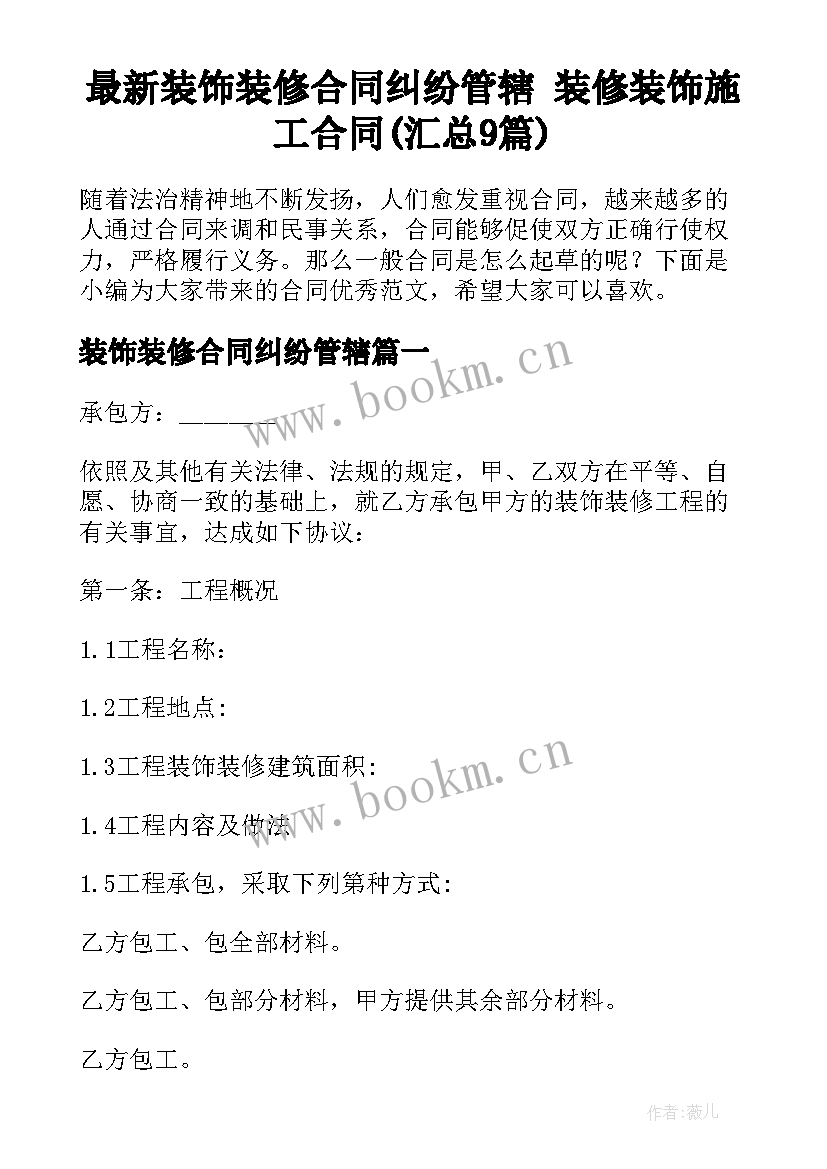 最新装饰装修合同纠纷管辖 装修装饰施工合同(汇总9篇)

随着法治精神地不断发扬，人们愈发重视合同，越来越多的人通过合同来调和民事关系，合同能够促使双方正确行使权力，严格履行义务。那么一般合同是怎么起草的呢？下面是小编为大家带来的合同优秀范文，希望大家可以喜欢。

装饰装修合同纠纷管辖篇一

www.bookm.cn

承包方：________

依照及其他有关法律、法规的规定，甲、乙双方在平等、自愿、协商一致的基础上，就乙方承包甲方的装饰装修工程的有关事宜，达成如下协议：

第一条：工程概况

1.1工程名称：

1.2工程地点：

1.3工程装饰装修建筑面积：

www.bookm.cn

1.4工程内容及做法

1.5工程承包，采取下列第种方式：

乙方包工、包全部材料。

乙方包工、包部分材料，甲方提供其余部分材料。

乙方包工。

作者:薇儿